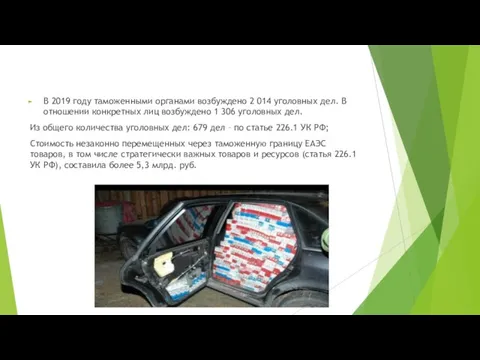 В 2019 году таможенными органами возбуждено 2 014 уголовных дел. В отношении конкретных лиц возбуждено 1 306 уголовных дел.

Из общего количества уголовных дел: 679 дел – по статье 226.1 УК РФ;

Стоимость незаконно перемещенных через таможенную границу ЕАЭС товаров, в том числе стратегически важных товаров и ресурсов (статья 226.1 УК РФ), составила более 5,3 млрд. руб.